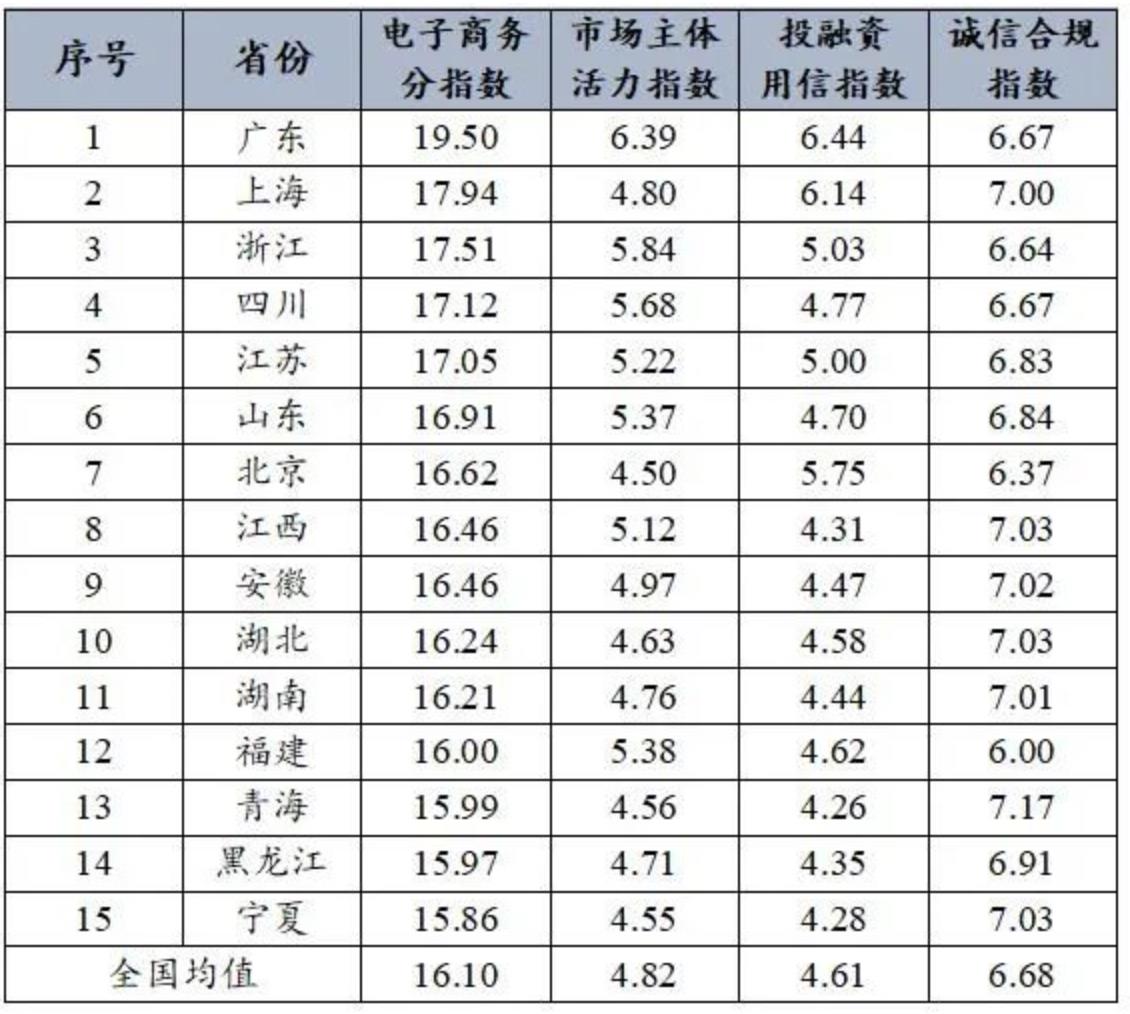 | 序号 | 省份 | 电子商务分指数 | 市场主体活力指数 | 投融资用信指数 | 诚信合规指数 |
|---|---|---|---|---|---|
| 1 | 广东 | 19.50 | 6.39 | 6.44 | 6.67 |
| 2 | 上海 | 17.94 | 4.80 | 6.14 | 7.00 |
| 3 | 浙江 | 17.51 | 5.84 | 5.03 | 6.64 |
| 4 | 四川 | 17.12 | 5.68 | 4.77 | 6.67 |
| 5 | 江苏 | 17.05 | 5.22 | 5.00 | 6.83 |
| 6 | 山东 | 16.91 | 5.37 | 4.70 | 6.84 |
| 7 | 北京 | 16.62 | 4.50 | 5.75 | 6.37 |
| 8 | 江西 | 16.46 | 5.12 | 4.31 | 7.03 |
| 9 | 安徽 | 16.46 | 4.97 | 4.47 | 7.02 |
| 10 | 湖北 | 16.24 | 4.63 | 4.58 | 7.03 |
| 11 | 湖南 | 16.21 | 4.76 | 4.44 | 7.01 |
| 12 | 福建 | 16.00 | 5.38 | 4.62 | 6.00 |
| 13 | 青海 | 15.99 | 4.56 | 4.26 | 7.17 |
| 14 | 黑龙江 | 15.97 | 4.71 | 4.35 | 6.91 |
| 15 | 宁夏 | 15.86 | 4.55 | 4.28 | 7.03 |
| 全国均值 |  | 16.10 | 4.82 | 4.61 | 6.68 |